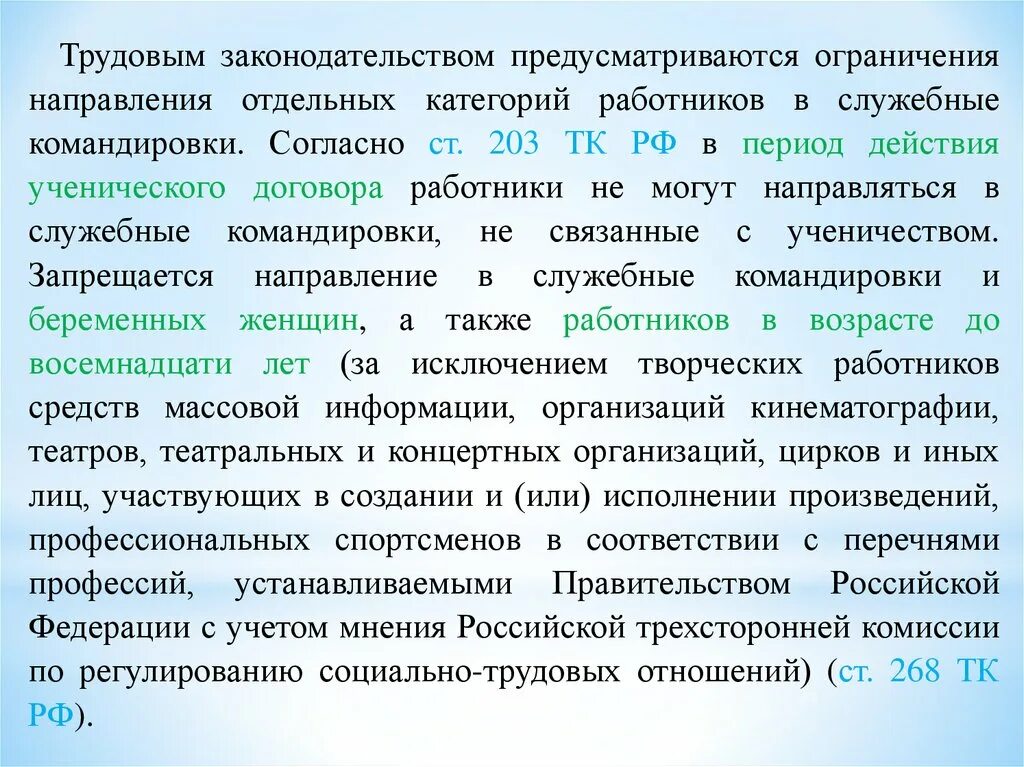 Трудовым законодательством предусматриваются ограничения направления отдельных категорий работников в служебные командировки. Согласно ст. 203 ТК РФ в период действия ученического договора работники не могут направляться в служебные командировки, не связанные с ученичеством. Запрещается направление в служебные командировки и беременных женщин, а также работников в возрасте до восемнадцати лет (за исключением творческих работников средств массовой информации, организаций кинематографии, театров, театральных и концертных организаций, цирков и иных лиц, участвующих в создании и (или) исполнении произведений, профессиональных спортсменов в соответствии с перечнями профессий, устанавливаемыми Правительством Российской Федерации с учетом мнения Российской трехсторонней комиссии по регулированию социально-трудовых отношений) (ст. 268 ТК РФ).